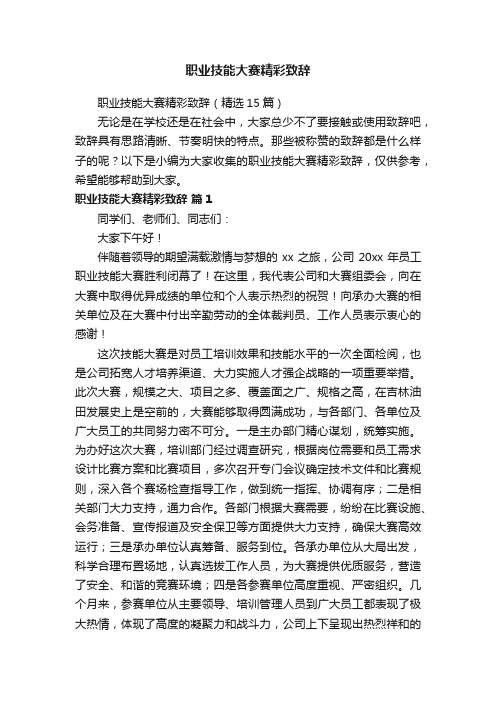 职业技能大赛精彩致辞

职业技能大赛精彩致辞（精选 15 篇）

无论是在学校还是在社会中，大家总少不了要接触或使用致辞吧，致辞具有思路清晰、节奏明快的特点。那些被称赞的致辞都是什么样子的呢？以下是小编为大家收集的职业技能大赛精彩致辞，仅供参考，希望能够帮助到大家。

职业技能大赛精彩致辞 篇 1

同学们、老师们、同志们：

大家下午好！

伴随着领导的期望满载激情与梦想的 xx 之旅，公司 20xx 年员工职业技能大赛胜利闭幕了！在这里，我代表公司和大赛组委会，向在大赛中取得优异成绩的单位和个人表示热烈的祝贺！向承办大赛的相关单位及在大赛中付出辛勤劳动的全体裁判员、工作人员表示衷心的感谢！

这次技能大赛是对员工培训效果和技能水平的一次全面检阅，也是公司拓宽人才培养渠道、大力实施人才强企战略的一项重要举措。此次大赛，规模之大、项目之多、覆盖面之广、规格之高，在吉林油田发展史上是空前的，大赛能够取得圆满成功，与各部门、各单位及广大员工的共同努力密不可分。一是主办部门精心谋划，统筹实施。为办好这次大赛，培训部门经过调查研究，根据岗位需要和员工需求设计比赛方案和比赛项目，多次召开专门会议确定技术文件和比赛规则，深入各个赛场检查指导工作，做到统一指挥、协调有序；二是相关部门大力支持，通力合作。各部门根据大赛需要，纷纷在比赛设施、会务准备、宣传报道及安全保卫等方面提供大力支持，确保大赛高效运行；三是承办单位认真筹备、服务到位。各承办单位从大局出发，科学合理布置场地，认真选拔工作人员，为大赛提供优质服务，营造了安全、和谐的竞赛环境；四是各参赛单位高度重视、严密组织。几个月来，参赛单位从主要领导、培训管理人员到广大员工都表现了极大热情，体现了高度的凝聚力和战斗力，公司上下呈现出热烈祥和的